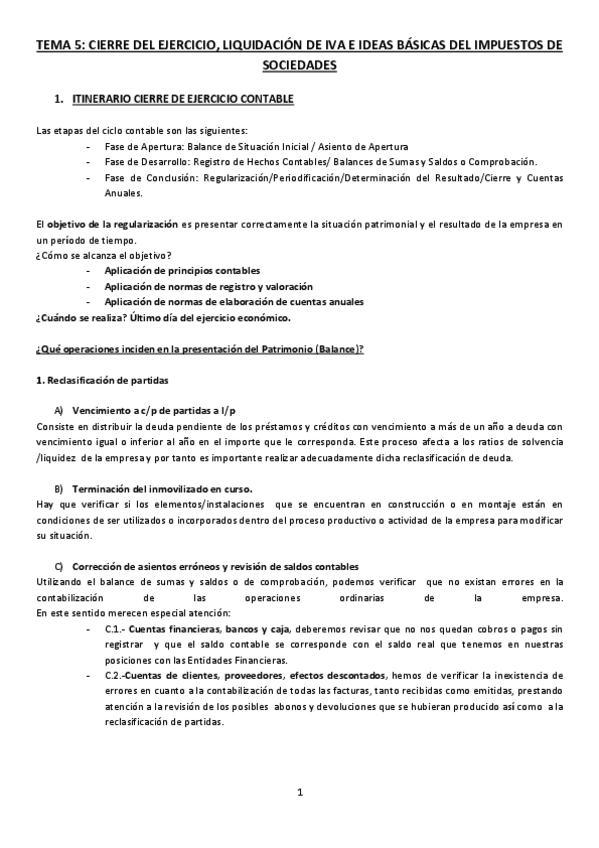 TEMA 5: CIERRE DEL EJERCICIO, LIQUIDACIÓN DE IVA E IDEAS BÁSICAS DEL IMPUESTOS DE SOCIEDADES

1. ITINERARIO CIERRE DE EJERCICIO CONTABLE

Las etapas del ciclo contable son las siguientes:
- Fase de Apertura: Balance de Situación Inicial / Asiento de Apertura
- Fase de Desarrollo: Registro de Hechos Contables/ Balances de Sumas y Saldos o Comprobación.
- Fase de Conclusión: Regularización/Periodificación/Determinación del Resultado/Cierre y Cuentas Anuales.

El objetivo de la regularización es presentar correctamente la situación patrimonial y el resultado de la empresa en un período de tiempo.
¿Cómo se alcanza el objetivo?
- Aplicación de principios contables
- Aplicación de normas de registro y valoración
- Aplicación de normas de elaboración de cuentas anuales
¿Cuándo se realiza? Último día del ejercicio económico.

¿Qué operaciones inciden en la presentación del Patrimonio (Balance)?

1. Reclasificación de partidas

A) Vencimiento a c/p de partidas a l/p
Consiste en distribuir la deuda pendiente de los préstamos y créditos con vencimiento a más de un año a deuda con vencimiento igual o inferior al año en el importe que le corresponda. Este proceso afecta a los ratios de solvencia /liquidez de la empresa y por tanto es importante realizar adecuadamente dicha reclasificación de deuda.

B) Terminación del inmovilizado en curso.
Hay que verificar si los elementos/instalaciones que se encuentran en construcción o en montaje están en condiciones de ser utilizados o incorporados dentro del proceso productivo o actividad de la empresa para modificar su situación.

C) Corrección de asientos erróneos y revisión de saldos contables
Utilizando el balance de sumas y saldos o de comprobación, podemos verificar que no existan errores en la contabilización de las operaciones ordinarias de la empresa.
En este sentido merecen especial atención:
- C.1.- Cuentas financieras, bancos y caja, deberemos revisar que no nos quedan cobros o pagos sin registrar y que el saldo contable se corresponde con el saldo real que tenemos en nuestras posiciones con las Entidades Financieras.
- C.2.-Cuentas de clientes, proveedores, efectos descontados, hemos de verificar la inexistencia de errores en cuanto a la contabilización de todas las facturas, tanto recibidas como emitidas, prestando atención a la revisión de los posibles abonos y devoluciones que se hubieran producido así como a la reclasificación de partidas.

1